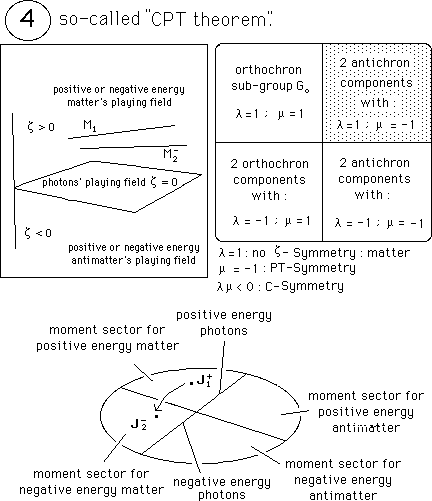 4 so-called "CPT theorem".

positive or negative energy matter's playing field

$\zeta > 0$ $M_1$

$M_2^-$

photons' playing field $\zeta = 0$

$\zeta < 0$

positive or negative energy antimatter's playing field

| orthochron sub-group $G_o$ $\lambda = 1$ ; $\mu = 1$ | 2 antichron components with : $\lambda = 1$ ; $\mu = -1$ |
|---|---|
| 2 orthochron components with : $\lambda = -1$ ; $\mu = 1$ | 2 antichron components with : $\lambda = -1$ ; $\mu = -1$ |

$\lambda = 1$ : no $\zeta$- Symmetry : matter
$\mu = -1$ : PT-Symmetry
$\lambda\mu < 0$ : C-Symmetry

positive energy photons

moment sector for positive energy matter

$J_1^+$

$J_2^-$

moment sector for positive energy antimatter

moment sector for negative energy matter

negative energy photons

moment sector for negative energy antimatter